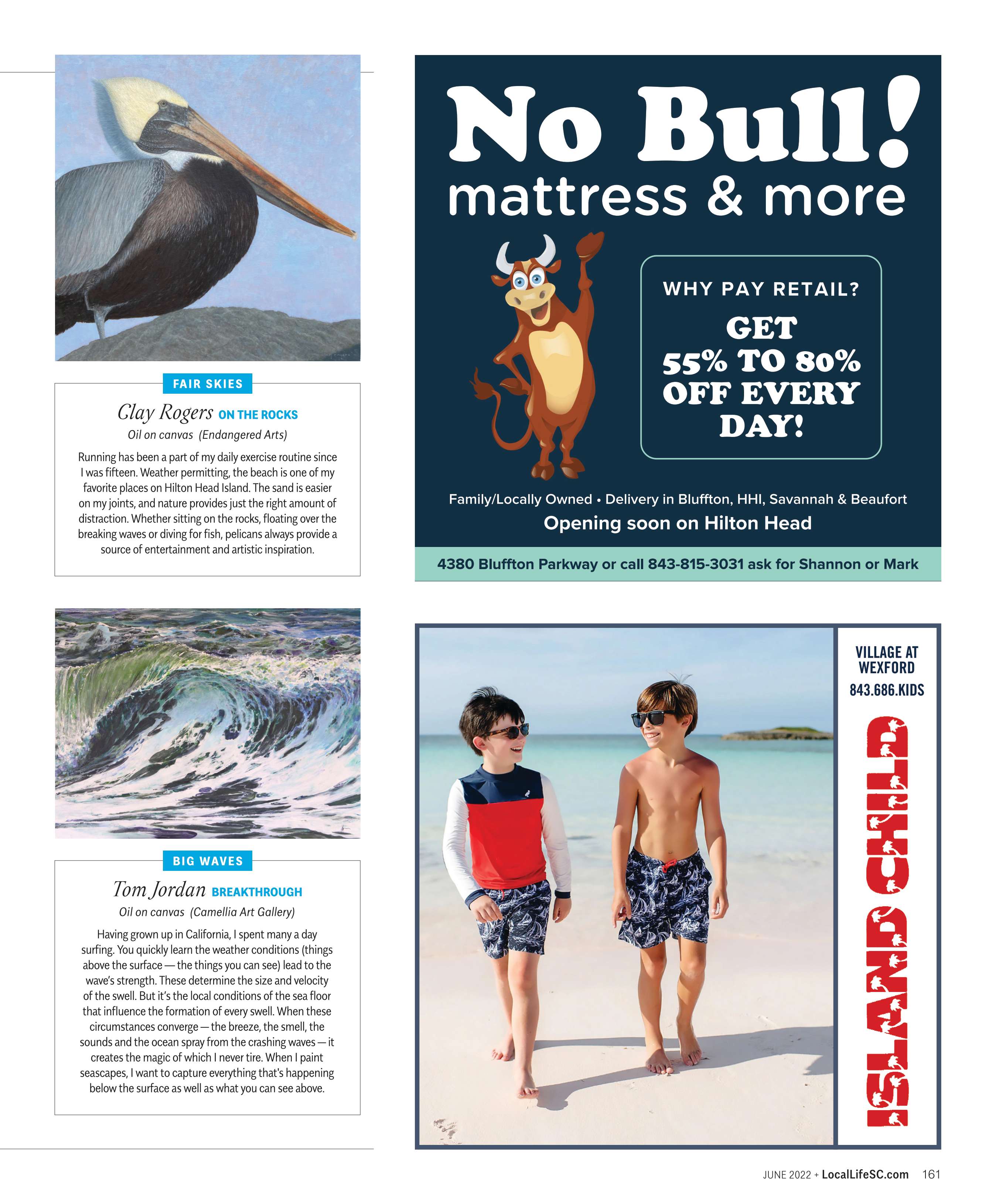 FAIR SKIES

Clay Rogers ON THE ROCKS

Oil on canvas (Endangered Arts)

Running has been a part of my daily exercise routine since I was fifteen. Weather permitting, the beach is one of my favorite places on Hilton Head Island. The sand is easier on my joints, and nature provides just the right amount of distraction. Whether sitting on the rocks, floating over the breaking waves or diving for fish, pelicans always provide a source of entertainment and artistic inspiration.

BIG WAVES

Tom Jordan BREAKTHROUGH

Oil on canvas (Camellia Art Gallery)

Having grown up in California, I spent many a day surfing. You quickly learn the weather conditions (things above the surface — the things you can see) lead to the wave's strength. These determine the size and velocity of the swell. But it's the local conditions of the sea floor that influence the formation of every swell. When these circumstances converge — the breeze, the smell, the sounds and the ocean spray from the crashing waves — it creates the magic of which I never tire. When I paint seascapes, I want to capture everything that's happening below the surface as well as what you can see above.

No Bull!
mattress & more

WHY PAY RETAIL?
GET 55% TO 80% OFF EVERY DAY!

Family/Locally Owned • Delivery in Bluffton, HHI, Savannah & Beaufort
Opening soon on Hilton Head

4380 Bluffton Parkway or call 843-815-3031 ask for Shannon or Mark

VILLAGE AT WEXFORD
843.686.KIDS
ISLAND CHILD

JUNE 2022 + LocalLifeSC.com 161